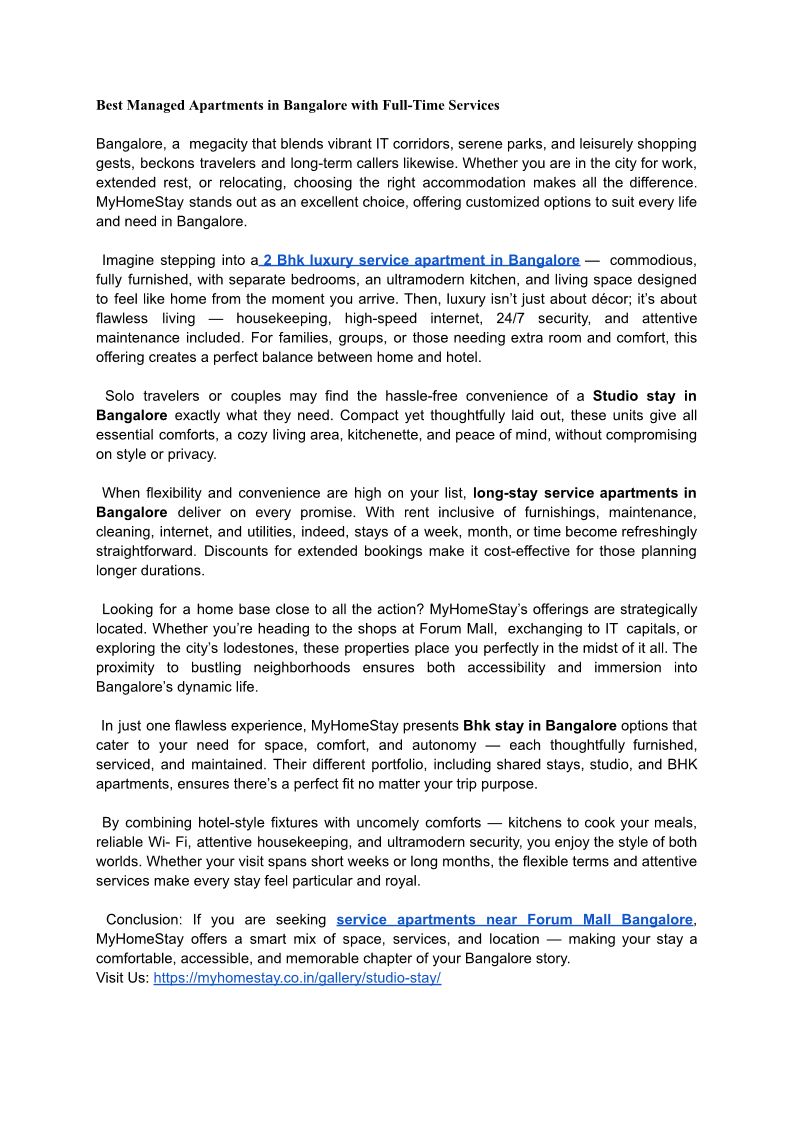 Best Managed Apartments in Bangalore with Full-Time Services

Bangalore, a megacity that blends vibrant IT corridors, serene parks, and leisurely shopping gests, beckons travelers and long-term callers likewise. Whether you are in the city for work, extended rest, or relocating, choosing the right accommodation makes all the difference. MyHomeStay stands out as an excellent choice, offering customized options to suit every life and need in Bangalore.

Imagine stepping into a 2 Bhk luxury service apartment in Bangalore — commodious, fully furnished, with separate bedrooms, an ultramodern kitchen, and living space designed to feel like home from the moment you arrive. Then, luxury isn't just about décor; it's about flawless living — housekeeping, high-speed internet, 24/7 security, and attentive maintenance included. For families, groups, or those needing extra room and comfort, this offering creates a perfect balance between home and hotel.

Solo travelers or couples may find the hassle-free convenience of a Studio stay in Bangalore exactly what they need. Compact yet thoughtfully laid out, these units give all essential comforts, a cozy living area, kitchenette, and peace of mind, without compromising on style or privacy.

When flexibility and convenience are high on your list, long-stay service apartments in Bangalore deliver on every promise. With rent inclusive of furnishings, maintenance, cleaning, internet, and utilities, indeed, stays of a week, month, or time become refreshingly straightforward. Discounts for extended bookings make it cost-effective for those planning longer durations.

Looking for a home base close to all the action? MyHomeStay's offerings are strategically located. Whether you're heading to the shops at Forum Mall, exchanging to IT capitals, or exploring the city's lodestones, these properties place you perfectly in the midst of it all. The proximity to bustling neighborhoods ensures both accessibility and immersion into Bangalore's dynamic life.

In just one flawless experience, MyHomeStay presents Bhk stay in Bangalore options that cater to your need for space, comfort, and autonomy — each thoughtfully furnished, serviced, and maintained. Their different portfolio, including shared stays, studio, and BHK apartments, ensures there's a perfect fit no matter your trip purpose.

By combining hotel-style fixtures with uncomely comforts — kitchens to cook your meals, reliable Wi- Fi, attentive housekeeping, and ultramodern security, you enjoy the style of both worlds. Whether your visit spans short weeks or long months, the flexible terms and attentive services make every stay feel particular and royal.

Conclusion: If you are seeking service apartments near Forum Mall Bangalore, MyHomeStay offers a smart mix of space, services, and location — making your stay a comfortable, accessible, and memorable chapter of your Bangalore story.
Visit Us: https://myhomestay.co.in/gallery/studio-stay/